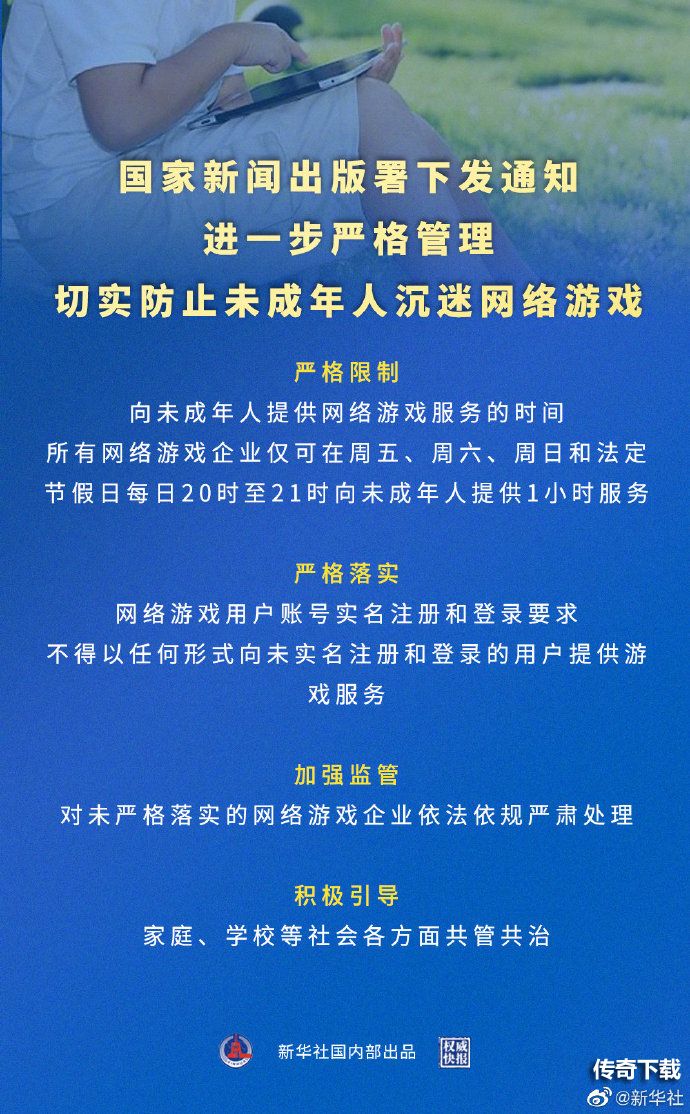 国家新闻出版署下发通知
进一步严格管理
切实防止未成年人沉迷网络游戏

严格限制
向未成年人提供网络游戏服务的时间
所有网络游戏企业仅可在周五、周六、周日和法定节假日每日20时至21时向未成年人提供1小时服务

严格落实
网络游戏用户账号实名注册和登录要求
不得以任何形式向未实名注册和登录的用户提供游戏服务

加强监管
对未严格落实的网络游戏企业依法依规严肃处理

积极引导
家庭、学校等社会各方面共管共治

新华社国内部出品 权威快报

传奇下载
@新华社